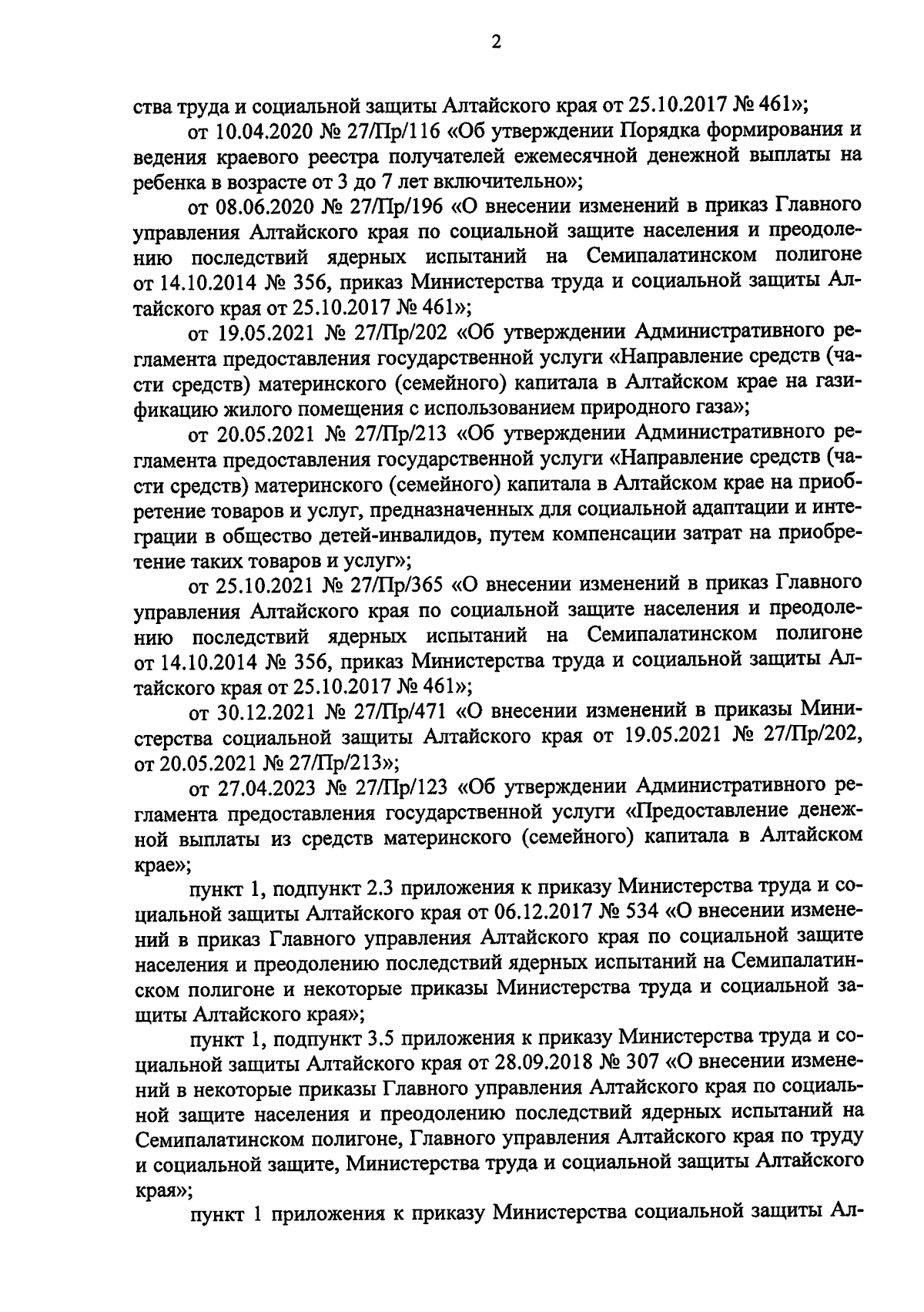 2

ства труда и социальной защиты Алтайского края от 25.10.2017 № 461»;

от 10.04.2020 № 27/Пр/116 «Об утверждении Порядка формирования и ведения краевого реестра получателей ежемесячной денежной выплаты на ребенка в возрасте от 3 до 7 лет включительно»;

от 08.06.2020 № 27/Пр/196 «О внесении изменений в приказ Главного управления Алтайского края по социальной защите населения и преодолению последствий ядерных испытаний на Семипалатинском полигоне от 14.10.2014 № 356, приказ Министерства труда и социальной защиты Алтайского края от 25.10.2017 № 461»;

от 19.05.2021 № 27/Пр/202 «Об утверждении Административного регламента предоставления государственной услуги «Направление средств (части средств) материнского (семейного) капитала в Алтайском крае на газификацию жилого помещения с использованием природного газа»;

от 20.05.2021 № 27/Пр/213 «Об утверждении Административного регламента предоставления государственной услуги «Направление средств (части средств) материнского (семейного) капитала в Алтайском крае на приобретение товаров и услуг, предназначенных для социальной адаптации и интеграции в общество детей-инвалидов, путем компенсации затрат на приобретение таких товаров и услуг»;

от 25.10.2021 № 27/Пр/365 «О внесении изменений в приказ Главного управления Алтайского края по социальной защите населения и преодолению последствий ядерных испытаний на Семипалатинском полигоне от 14.10.2014 № 356, приказ Министерства труда и социальной защиты Алтайского края от 25.10.2017 № 461»;

от 30.12.2021 № 27/Пр/471 «О внесении изменений в приказы Министерства социальной защиты Алтайского края от 19.05.2021 № 27/Пр/202, от 20.05.2021 № 27/Пр/213»;

от 27.04.2023 № 27/Пр/123 «Об утверждении Административного регламента предоставления государственной услуги «Предоставление денежной выплаты из средств материнского (семейного) капитала в Алтайском крае»;

пункт 1, подпункт 2.3 приложения к приказу Министерства труда и социальной защиты Алтайского края от 06.12.2017 № 534 «О внесении изменений в приказ Главного управления Алтайского края по социальной защите населения и преодолению последствий ядерных испытаний на Семипалатинском полигоне и некоторые приказы Министерства труда и социальной защиты Алтайского края»;

пункт 1, подпункт 3.5 приложения к приказу Министерства труда и социальной защиты Алтайского края от 28.09.2018 № 307 «О внесении изменений в некоторые приказы Главного управления Алтайского края по социальной защите населения и преодолению последствий ядерных испытаний на Семипалатинском полигоне, Главного управления Алтайского края по труду и социальной защите, Министерства труда и социальной защиты Алтайского края»;

пункт 1 приложения к приказу Министерства социальной защиты Ал-